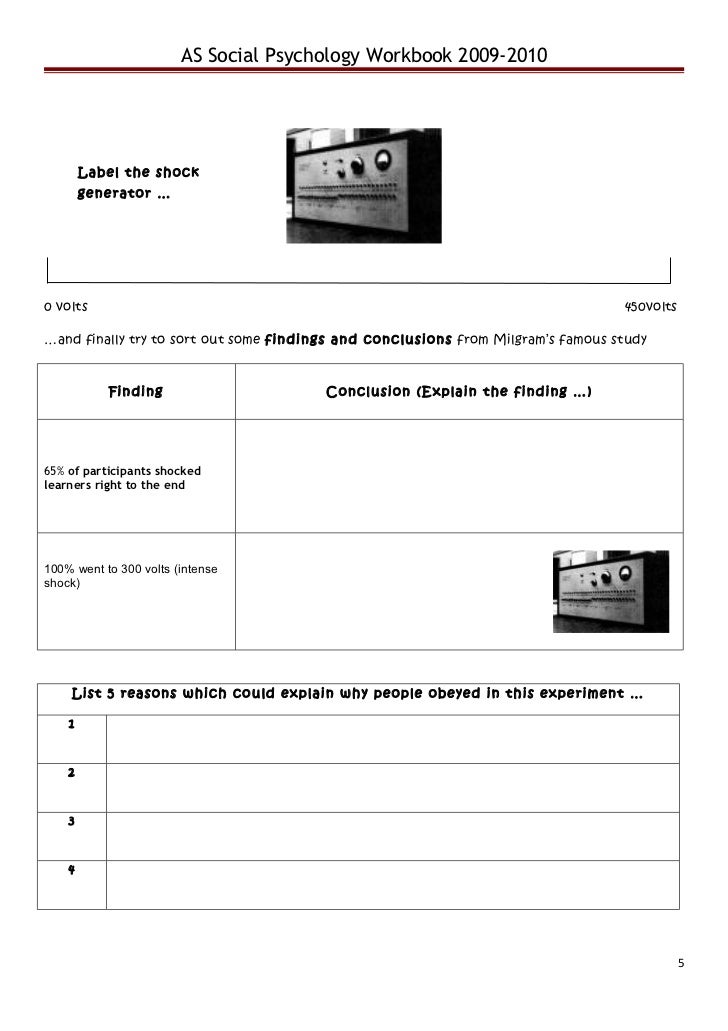 AS Social Psychology Workbook 2009-2010

Label the shock generator …

0 volts

450volts

…and finally try to sort out some findings and conclusions from Milgram's famous study

| Finding | Conclusion (Explain the finding …) |
|---|---|
| 65% of participants shocked learners right to the end | |
| 100% went to 300 volts (intense shock) | |

| List 5 reasons which could explain why people obeyed in this experiment … | |
|---|---|
| 1 | |
| 2 | |
| 3 | |
| 4 | |

5